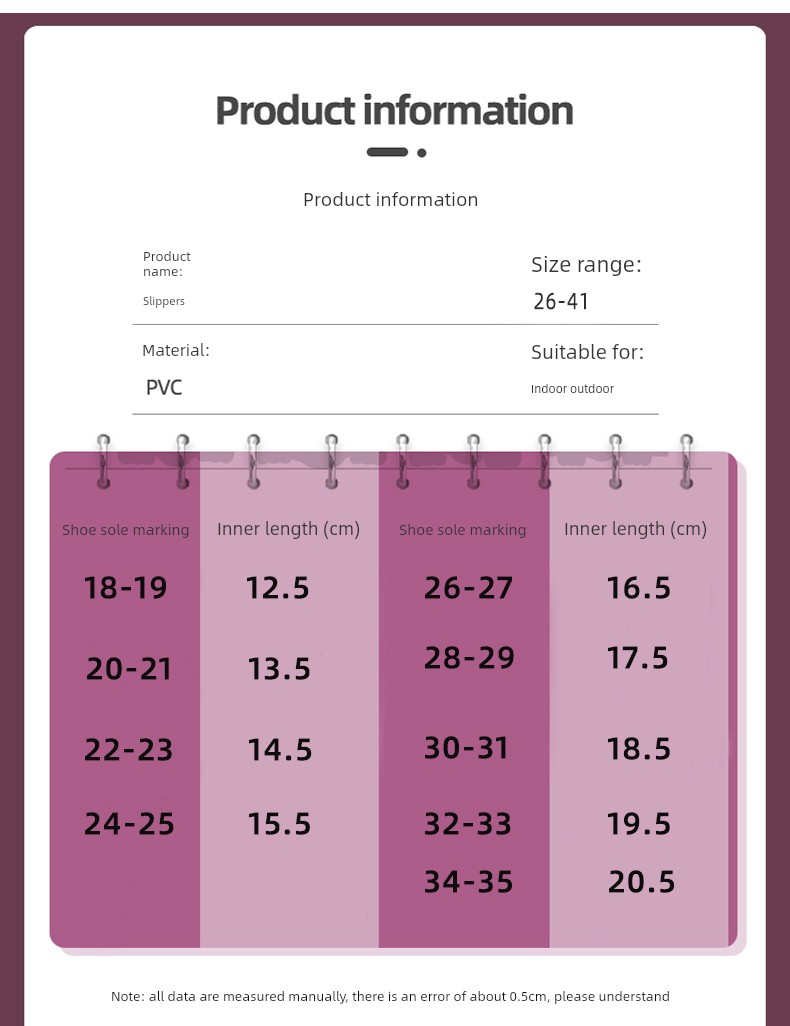 Product information

Product information

Product name:

Slippers

Size range:

26-41

Material:

PVC

Suitable for:

Indoor outdoor

| Shoe sole marking | Inner length (cm) | Shoe sole marking | Inner length (cm) |
|---|---|---|---|
| 18-19 | 12.5 | 26-27 | 16.5 |
| 20-21 | 13.5 | 28-29 | 17.5 |
| 22-23 | 14.5 | 30-31 | 18.5 |
| 24-25 | 15.5 | 32-33 | 19.5 |
| | | 34-35 | 20.5 |

Note: all data are measured manually, there is an error of about 0.5cm, please understand